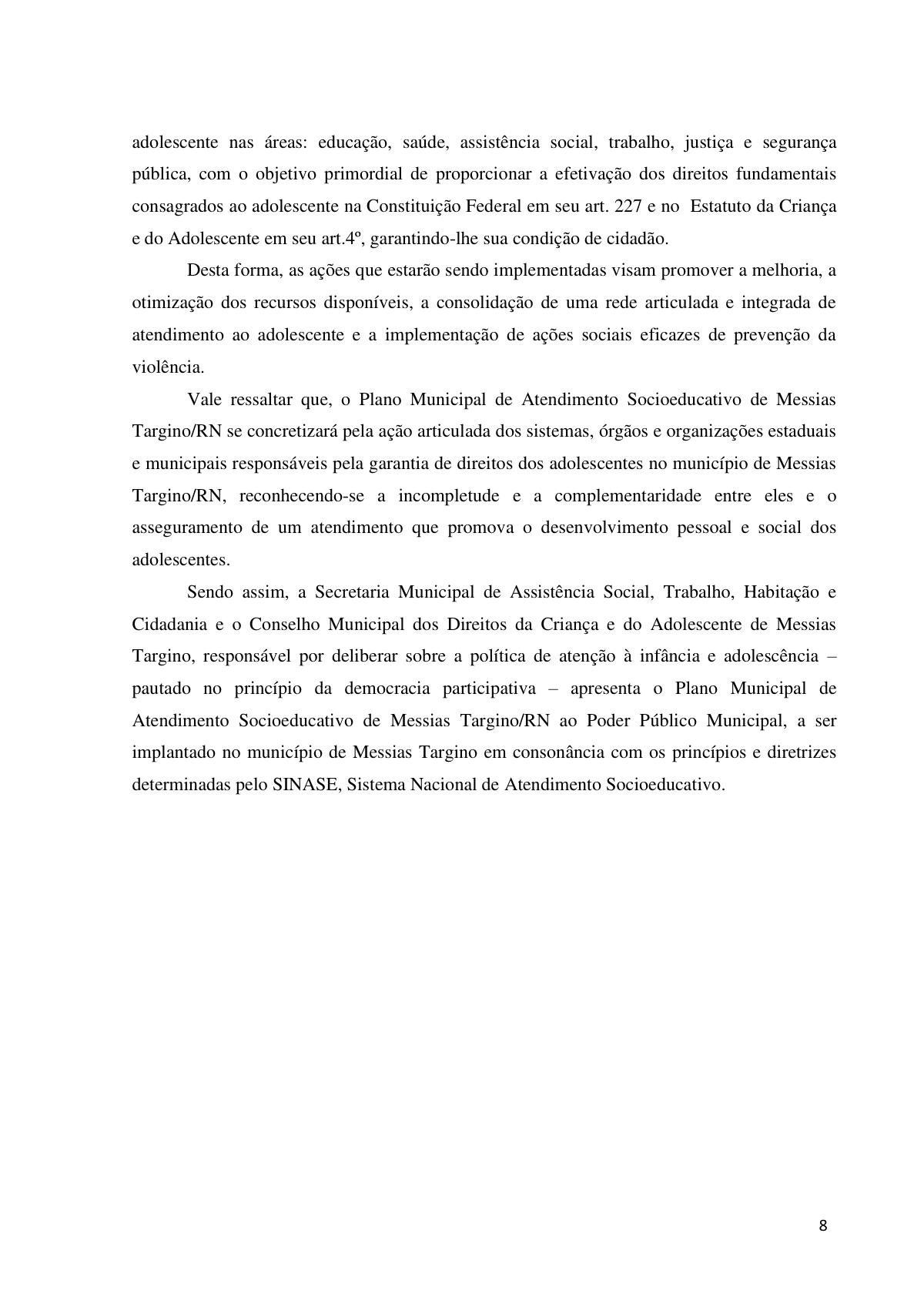 adolescente nas áreas: educação, saúde, assistência social, trabalho, justiça e segurança pública, com o objetivo primordial de proporcionar a efetivação dos direitos fundamentais consagrados ao adolescente na Constituição Federal em seu art. 227 e no Estatuto da Criança e do Adolescente em seu art.4º, garantindo-lhe sua condição de cidadão.

Desta forma, as ações que estarão sendo implementadas visam promover a melhoria, a otimização dos recursos disponíveis, a consolidação de uma rede articulada e integrada de atendimento ao adolescente e a implementação de ações sociais eficazes de prevenção da violência.

Vale ressaltar que, o Plano Municipal de Atendimento Socioeducativo de Messias Targino/RN se concretizará pela ação articulada dos sistemas, órgãos e organizações estaduais e municipais responsáveis pela garantia de direitos dos adolescentes no município de Messias Targino/RN, reconhecendo-se a incompletude e a complementaridade entre eles e o asseguramento de um atendimento que promova o desenvolvimento pessoal e social dos adolescentes.

Sendo assim, a Secretaria Municipal de Assistência Social, Trabalho, Habitação e Cidadania e o Conselho Municipal dos Direitos da Criança e do Adolescente de Messias Targino, responsável por deliberar sobre a política de atenção à infância e adolescência – pautado no princípio da democracia participativa – apresenta o Plano Municipal de Atendimento Socioeducativo de Messias Targino/RN ao Poder Público Municipal, a ser implantado no município de Messias Targino em consonância com os princípios e diretrizes determinadas pelo SINASE, Sistema Nacional de Atendimento Socioeducativo.

8